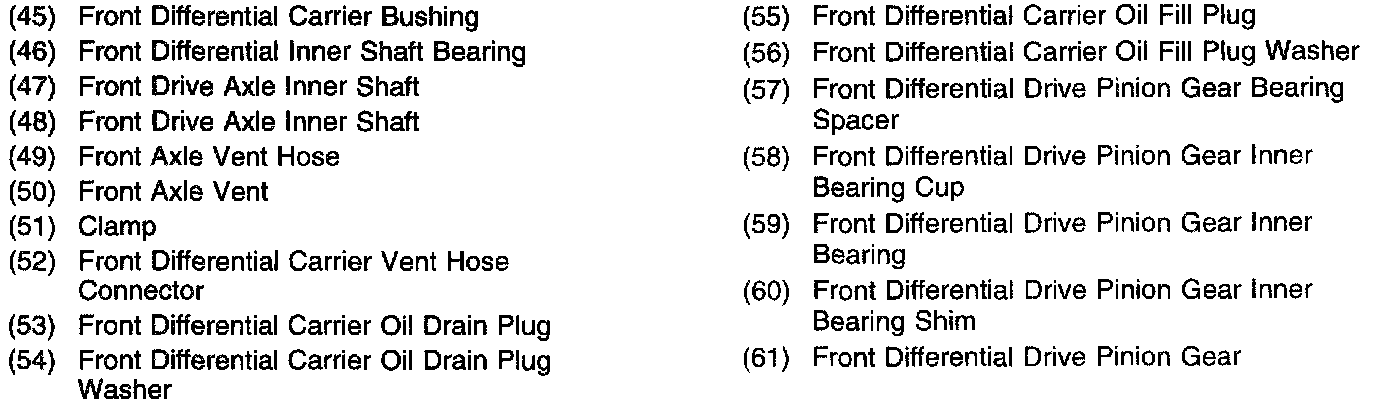 (45) Front Differential Carrier Bushing
(46) Front Differential Inner Shaft Bearing
(47) Front Drive Axle Inner Shaft
(48) Front Drive Axle Inner Shaft
(49) Front Axle Vent Hose
(50) Front Axle Vent
(51) Clamp
(52) Front Differential Carrier Vent Hose Connector
(53) Front Differential Carrier Oil Drain Plug
(54) Front Differential Carrier Oil Drain Plug Washer

(55) Front Differential Carrier Oil Fill Plug
(56) Front Differential Carrier Oil Fill Plug Washer
(57) Front Differential Drive Pinion Gear Bearing Spacer
(58) Front Differential Drive Pinion Gear Inner Bearing Cup
(59) Front Differential Drive Pinion Gear Inner Bearing
(60) Front Differential Drive Pinion Gear Inner Bearing Shim
(61) Front Differential Drive Pinion Gear